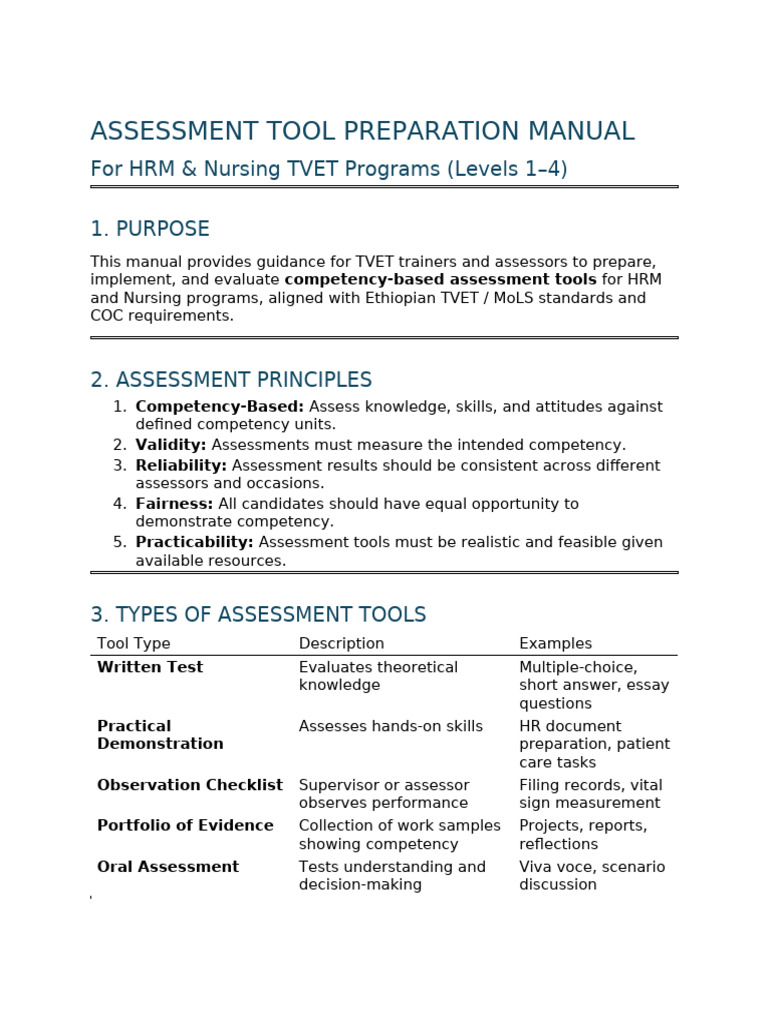 ASSESSMENT TOOL PREPARATION MANUAL

For HRM & Nursing TVET Programs (Levels 1–4)

1. PURPOSE

This manual provides guidance for TVET trainers and assessors to prepare, implement, and evaluate competency-based assessment tools for HRM and Nursing programs, aligned with Ethiopian TVET / MoLS standards and COC requirements.

2. ASSESSMENT PRINCIPLES

1. Competency-Based: Assess knowledge, skills, and attitudes against defined competency units.
2. Validity: Assessments must measure the intended competency.
3. Reliability: Assessment results should be consistent across different assessors and occasions.
4. Fairness: All candidates should have equal opportunity to demonstrate competency.
5. Practicability: Assessment tools must be realistic and feasible given available resources.

3. TYPES OF ASSESSMENT TOOLS

| Tool Type | Description | Examples |
|---|---|---|
| Written Test | Evaluates theoretical knowledge | Multiple-choice, short answer, essay questions |
| Practical Demonstration | Assesses hands-on skills | HR document preparation, patient care tasks |
| Observation Checklist | Supervisor or assessor observes performance | Filing records, vital sign measurement |
| Portfolio of Evidence | Collection of work samples showing competency | Projects, reports, reflections |
| Oral Assessment | Tests understanding and decision-making | Viva voce, scenario discussion |